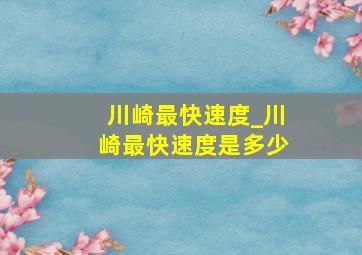 川崎最快速度_川崎最快速度是多少